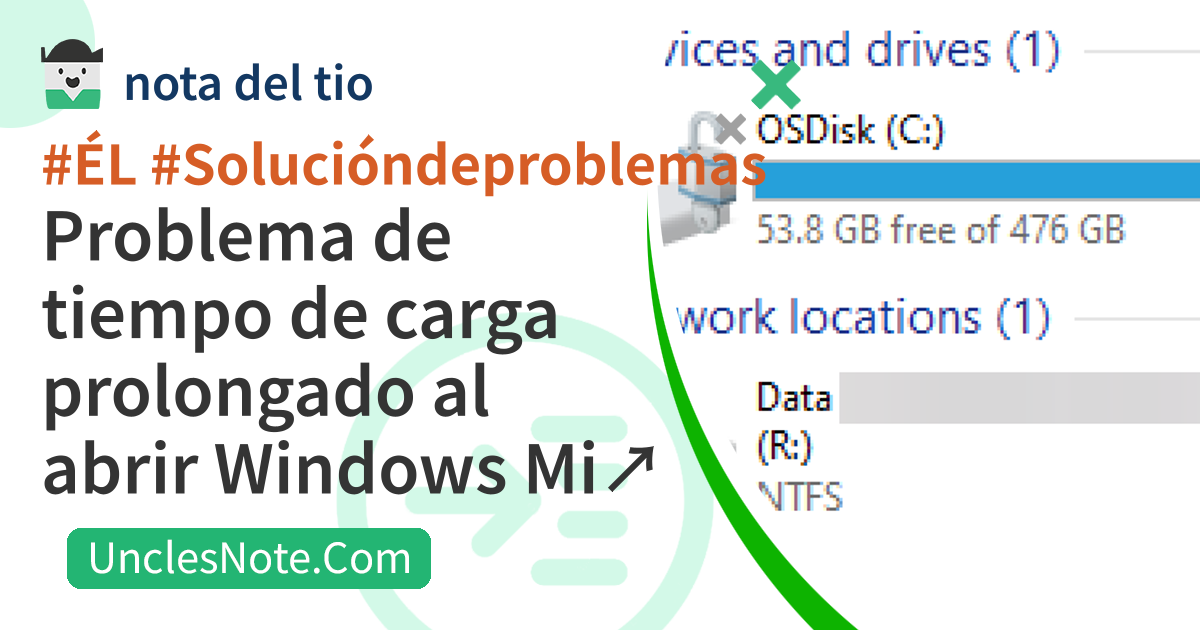 nota del tio

#ÉL #Solucióndeproblemas

Problema de tiempo de carga prolongado al abrir Windows Mi↗

UnclesNote.Com

vices and drives (1)

OSDisk (C:)

53.8 GB free of 476 GB

work locations (1)

Data

(R:)

NTFS